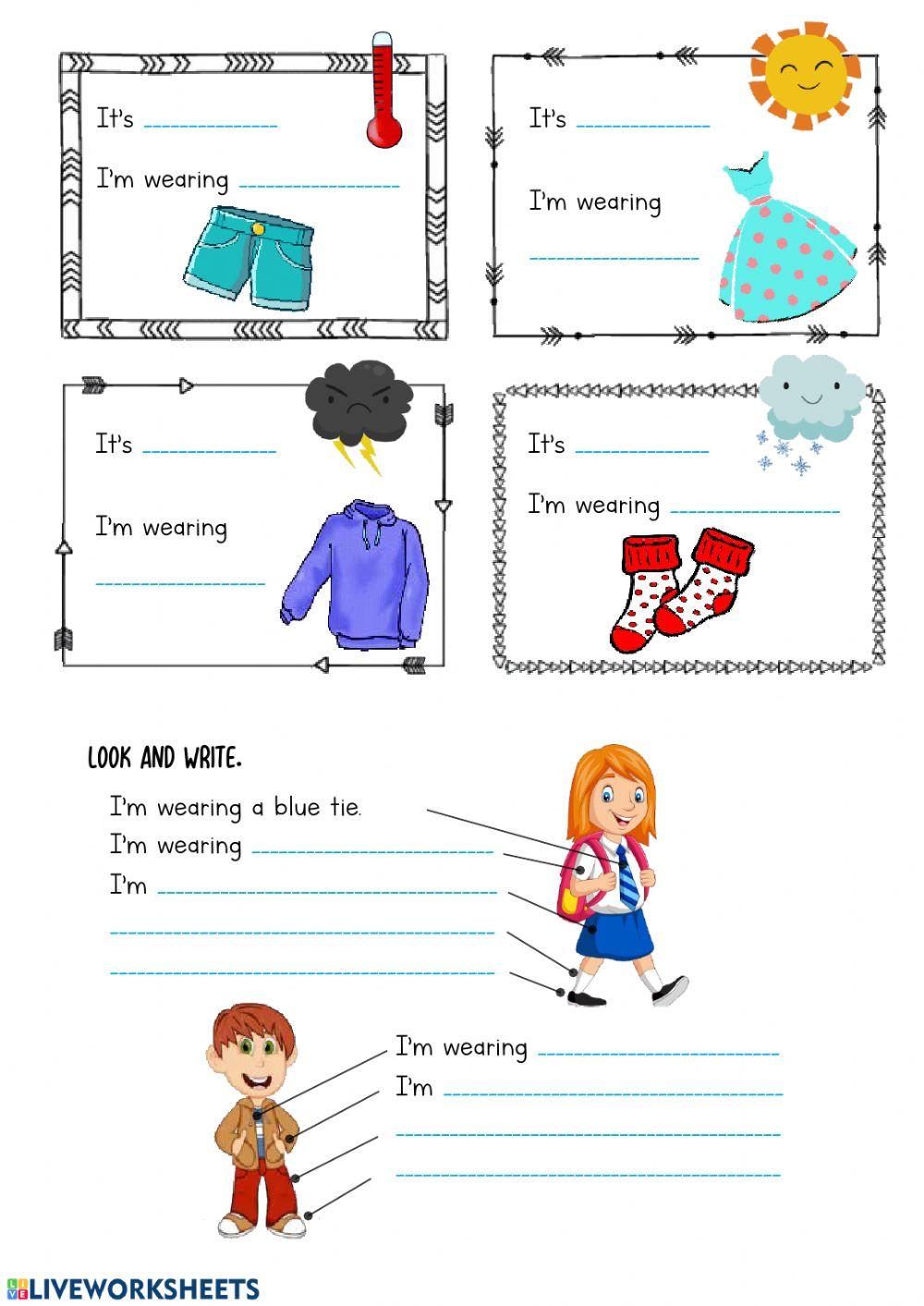 It's ____

I'm wearing ____

It's ____

I'm wearing

____

It's ____

I'm wearing

____

It's ____

I'm wearing ____

LOOK AND WRITE.

I'm wearing a blue tie.

I'm wearing ____

I'm ____

____

____

I'm wearing ____

I'm ____

____

____

LIVEWORKSHEETS